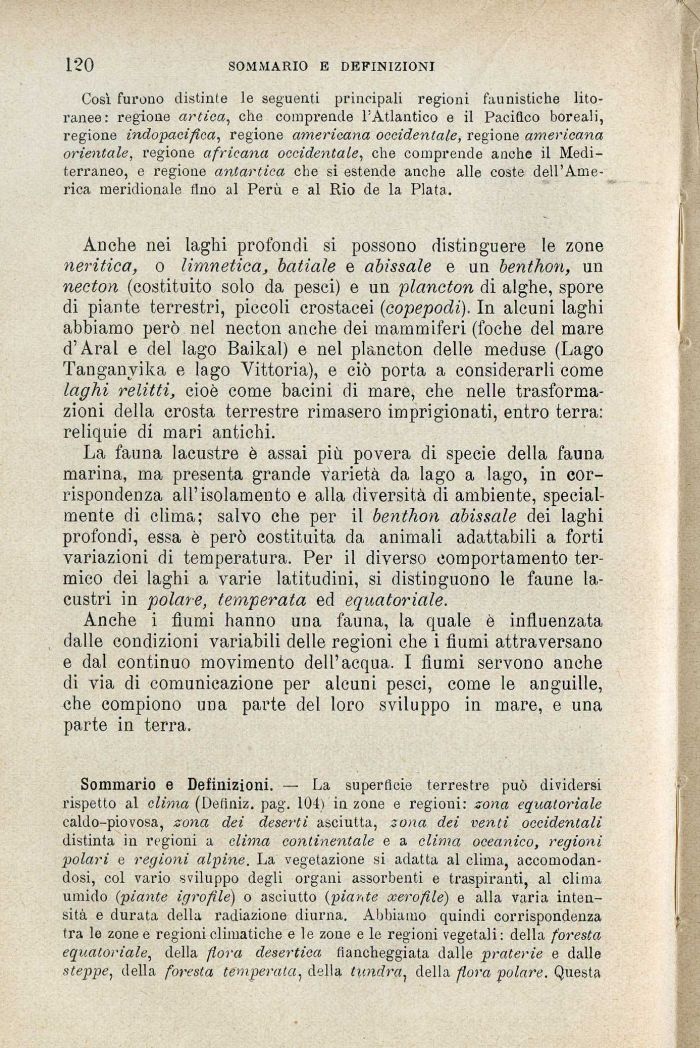 120 SOMMARIO E DEFINIZIONI

Così furono distinte le seguenti principali regioni faunistiche litoranee: regione artica, che comprende l'Atlantico e il Pacifico boreali, regione indopacifica, regione americana occidentale, regione americana orientale, regione africana occidentale, che comprende anche il Mediterraneo, e regione antartica che si estende anche alle coste dell'America meridionale fino al Perù e al Rio de la Plata.

Anche nei laghi profondi si possono distinguere le zone neritica, o limnetica, batiale e abissale e un benthon, un necton (costituito solo da pesci) e un plancton di alghe, spore di piante terrestri, piccoli crostacei (copepodi). In alcuni laghi abbiamo però nel necton anche dei mammiferi (foche del mare d'Aral e del lago Baikal) e nel plancton delle meduse (Lago Tanganyika e lago Vittoria), e ciò porta a considerarli come laghi relitti, cioè come bacini di mare, che nelle trasformazioni della crosta terrestre rimasero imprigionati, entro terra: reliquie di mari antichi.

La fauna lacustre è assai più povera di specie della fauna marina, ma presenta grande varietà da lago a lago, in corrispondenza all'isolamento e alla diversità di ambiente, specialmente di clima; salvo che per il benthon abissale dei laghi profondi, essa è però costituita da animali adattabili a forti variazioni di temperatura. Per il diverso comportamento termico dei laghi a varie latitudini, si distinguono le faune lacustri in polare, temperata ed equatoriale.

Anche i fiumi hanno una fauna, la quale è influenzata dalle condizioni variabili delle regioni che i fiumi attraversano e dal continuo movimento dell'acqua. I fiumi servono anche di via di comunicazione per alcuni pesci, come le anguille, che compiono una parte del loro sviluppo in mare, e una parte in terra.

Sommario e Definizioni. — La superficie terrestre può dividersi rispetto al clima (Definiz. pag. 104) in zone e regioni: zona equatoriale caldo-piovosa, zona dei deserti asciutta, zona dei venti occidentali distinta in regioni a clima continentale e a clima oceanico, regioni polari e regioni alpine. La vegetazione si adatta al clima, accomodandosi, col vario sviluppo degli organi assorbenti e traspiranti, al clima umido (piante igrofile) o asciutto (piante xerofile) e alla varia intensità e durata della radiazione diurna. Abbiamo quindi corrispondenza tra le zone e regioni climatiche e le zone e le regioni vegetali: della foresta equatoriale, della flora desertica fiancheggiata dalle praterie e dalle steppe, della foresta temperata, della tundra, della flora polare. Questa